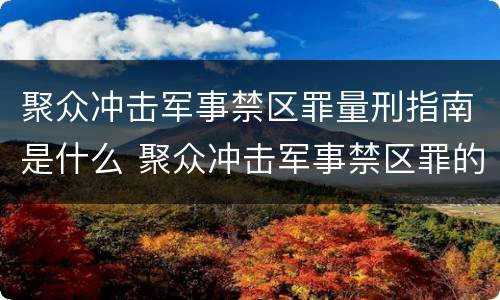 聚众冲击军事禁区罪量刑指南是什么 聚众冲击军事禁区罪的